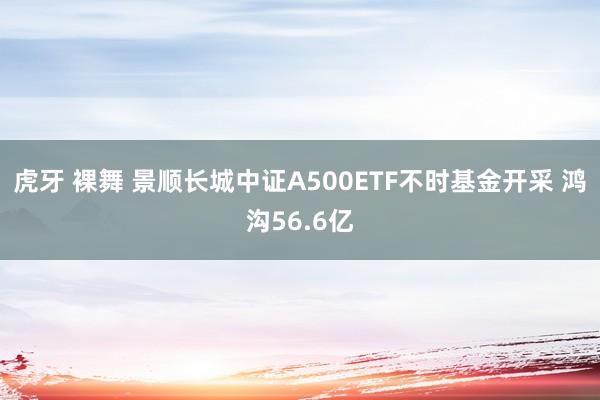 虎牙 裸舞 景顺长城中证A500ETF不时基金开采 鸿沟56.6亿